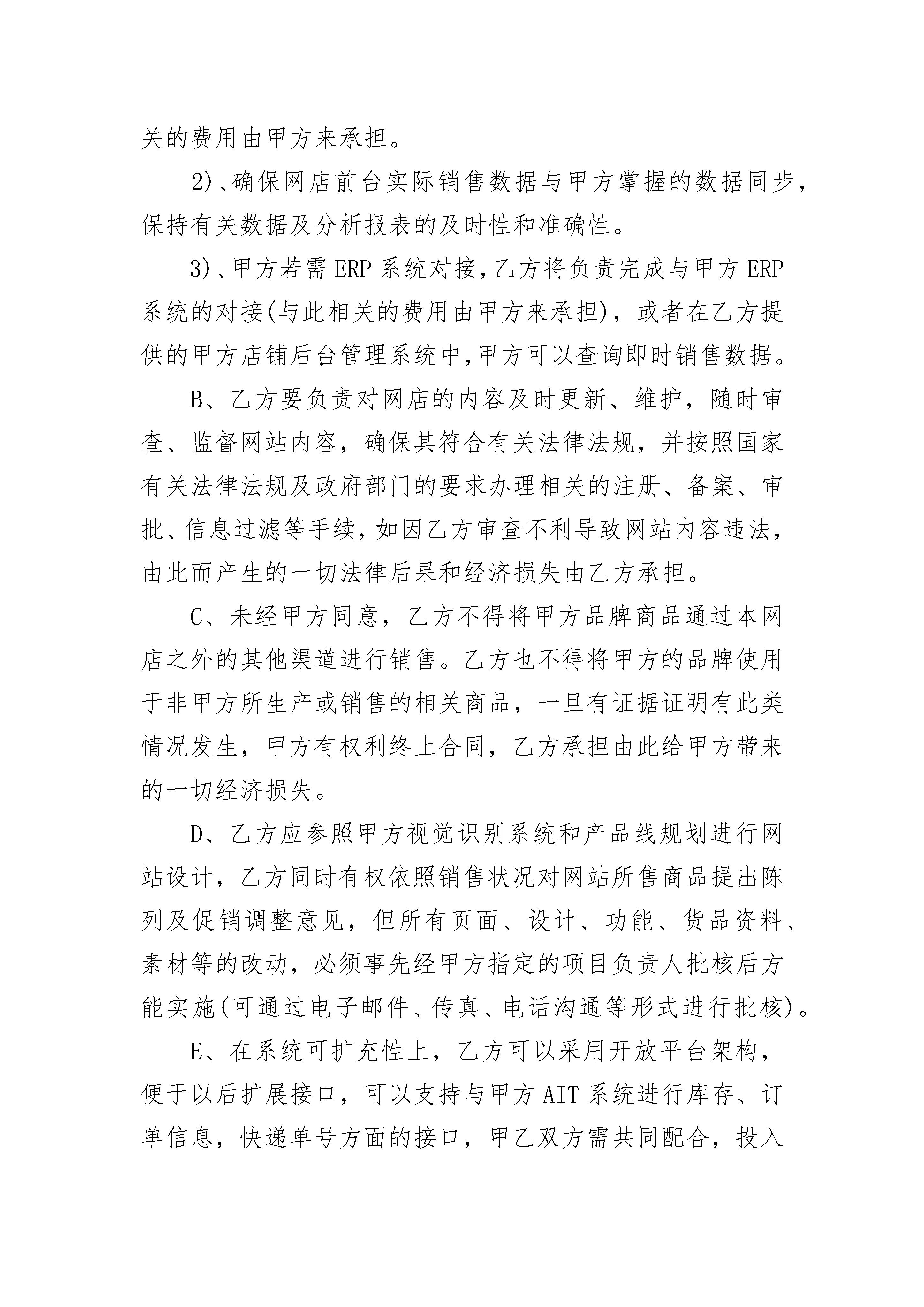 关的费用由甲方来承担。

2)、确保网店前台实际销售数据与甲方掌握的数据同步，保持有关数据及分析报表的及时性和准确性。

3)、甲方若需ERP系统对接，乙方将负责完成与甲方ERP系统的对接(与此相关的费用由甲方来承担)，或者在乙方提供的甲方店铺后台管理系统中，甲方可以查询即时销售数据。

B、乙方要负责对网店的内容及时更新、维护，随时审查、监督网站内容，确保其符合有关法律法规，并按照国家有关法律法规及政府部门的要求办理相关的注册、备案、审批、信息过滤等手续，如因乙方审查不利导致网站内容违法，由此而产生的一切法律后果和经济损失由乙方承担。

C、未经甲方同意，乙方不得将甲方品牌商品通过本网店之外的其他渠道进行销售。乙方也不得将甲方的品牌使用于非甲方所生产或销售的相关商品，一旦有证据证明有此类情况发生，甲方有权利终止合同，乙方承担由此给甲方带来的一切经济损失。

D、乙方应参照甲方视觉识别系统和产品线规划进行网站设计，乙方同时有权依照销售状况对网站所售商品提出陈列及促销调整意见，但所有页面、设计、功能、货品资料、素材等的改动，必须事先经甲方指定的项目负责人批核后方能实施(可通过电子邮件、传真、电话沟通等形式进行批核)。

E、在系统可扩充性上，乙方可以采用开放平台架构，便于以后扩展接口，可以支持与甲方AIT系统进行库存、订单信息，快递单号方面的接口，甲乙双方需共同配合，投入